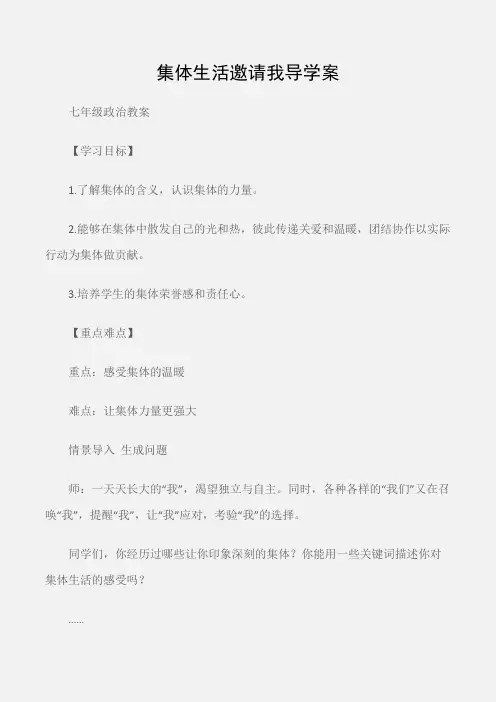 集体生活邀请我导学案

七年级政治教案

【学习目标】

1.了解集体的含义，认识集体的力量。

2.能够在集体中散发自己的光和热，彼此传递关爱和温暖，团结协作以实际行动为集体做贡献。

3.培养学生的集体荣誉感和责任心。

【重点难点】

重点：感受集体的温暖

难点：让集体力量更强大

情景导入 生成问题

师：一天天长大的“我”，渴望独立与自主。同时，各种各样的“我们”又在召唤“我”，提醒“我”，让“我”应对，考验“我”的选择。

同学们，你经历过哪些让你印象深刻的集体？你能用一些关键词描述你对集体生活的感受吗？

……